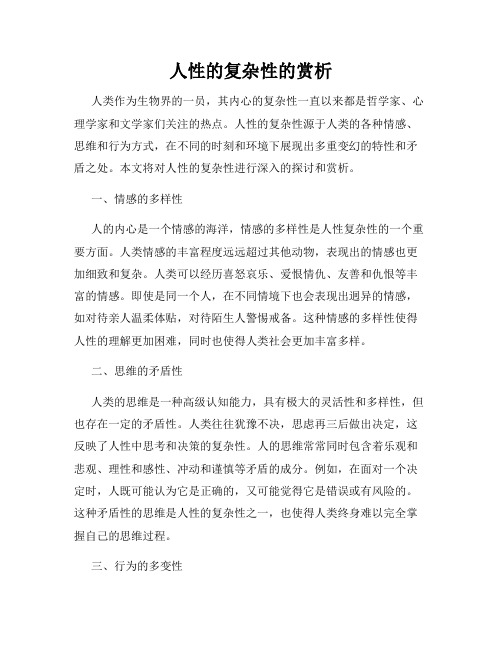 人性的复杂性的赏析

人类作为生物界的一员，其内心的复杂性一直以来都是哲学家、心理学家和文学家们关注的热点。人性的复杂性源于人类的各种情感、思维和行为方式，在不同的时刻和环境下展现出多重变幻的特性和矛盾之处。本文将对人性的复杂性进行深入的探讨和赏析。

一、情感的多样性

人的内心是一个情感的海洋，情感的多样性是人性复杂性的一个重要方面。人类情感的丰富程度远远超过其他动物，表现出的情感也更加细致和复杂。人类可以经历喜怒哀乐、爱恨情仇、友善和仇恨等丰富的情感。即使是同一个人，在不同情境下也会表现出迥异的情感，如对待亲人温柔体贴，对待陌生人警惕戒备。这种情感的多样性使得人性的理解更加困难，同时也使得人类社会更加丰富多样。

二、思维的矛盾性

人类的思维是一种高级认知能力，具有极大的灵活性和多样性，但也存在一定的矛盾性。人类往往犹豫不决，思虑再三后做出决定，这反映了人性中思考和决策的复杂性。人的思维常常同时包含着乐观和悲观、理性和感性、冲动和谨慎等矛盾的成分。例如，在面对一个决定时，人既可能认为它是正确的，又可能觉得它是错误或有风险的。这种矛盾性的思维是人性的复杂性之一，也使得人类终身难以完全掌握自己的思维过程。

三、行为的多变性